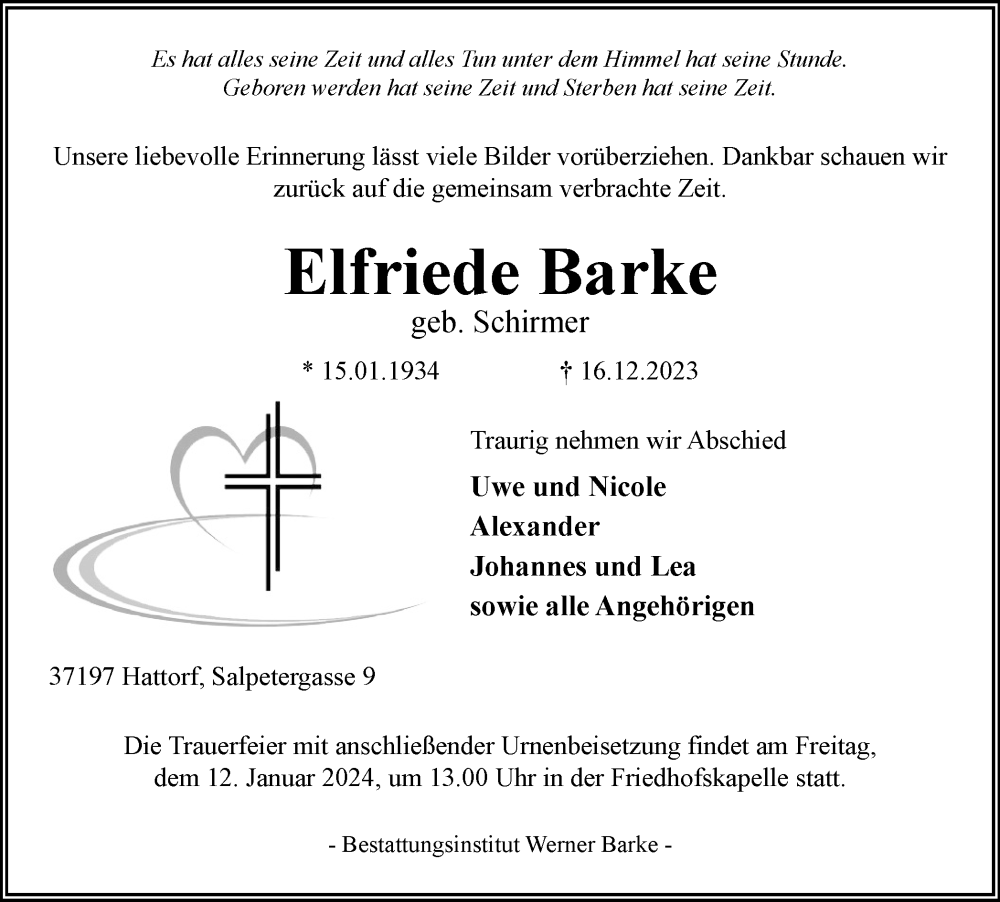 Es hat alles seine Zeit und alles Tun unter dem Himmel hat seine Stunde.
Geboren werden hat seine Zeit und Sterben hat seine Zeit.

Unsere liebevolle Erinnerung lässt viele Bilder vorüberziehen. Dankbar schauen wir zurück auf die gemeinsam verbrachte Zeit.

Elfriede Barke
geb. Schirmer

* 15.01.1934 † 16.12.2023

Traurig nehmen wir Abschied

Uwe und Nicole
Alexander
Johannes und Lea
sowie alle Angehörigen

37197 Hattorf, Salpetergasse 9

Die Trauerfeier mit anschließender Urnenbeisetzung findet am Freitag, dem 12. Januar 2024, um 13.00 Uhr in der Friedhofskapelle statt.

- Bestattungsinstitut Werner Barke -